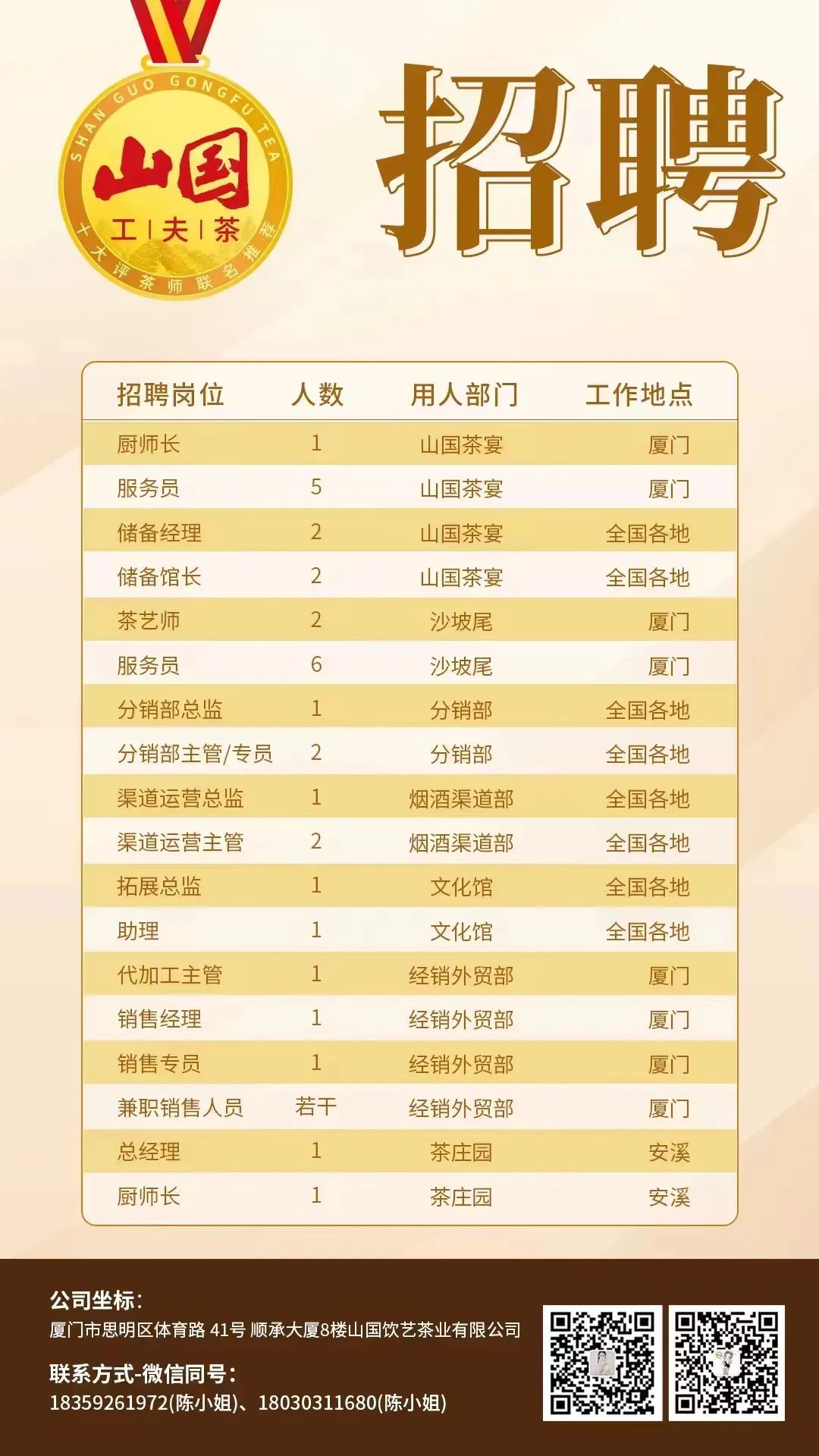 SHAN GUO GONGFU TEA
山国
工|夫|茶
十大评茶师联名推荐

招聘

| 招聘岗位 | 人数 | 用人部门 | 工作地点 |
|---|---|---|---|
| 厨师长 | 1 | 山国茶宴 | 厦门 |
| 服务员 | 5 | 山国茶宴 | 厦门 |
| 储备经理 | 2 | 山国茶宴 | 全国各地 |
| 储备馆长 | 2 | 山国茶宴 | 全国各地 |
| 茶艺师 | 2 | 沙坡尾 | 厦门 |
| 服务员 | 6 | 沙坡尾 | 厦门 |
| 分销部总监 | 1 | 分销部 | 全国各地 |
| 分销部主管/专员 | 2 | 分销部 | 全国各地 |
| 渠道运营总监 | 1 | 烟酒渠道部 | 全国各地 |
| 渠道运营主管 | 2 | 烟酒渠道部 | 全国各地 |
| 拓展总监 | 1 | 文化馆 | 全国各地 |
| 助理 | 1 | 文化馆 | 全国各地 |
| 代加工主管 | 1 | 经销外贸部 | 厦门 |
| 销售经理 | 1 | 经销外贸部 | 厦门 |
| 销售专员 | 1 | 经销外贸部 | 厦门 |
| 兼职销售人员 | 若干 | 经销外贸部 | 厦门 |
| 总经理 | 1 | 茶庄园 | 安溪 |
| 厨师长 | 1 | 茶庄园 | 安溪 |

公司坐标:
厦门市思明区体育路41号 顺承大厦8楼山国饮艺茶业有限公司

联系方式-微信同号:
18359261972(陈小姐)、18030311680(陈小姐)